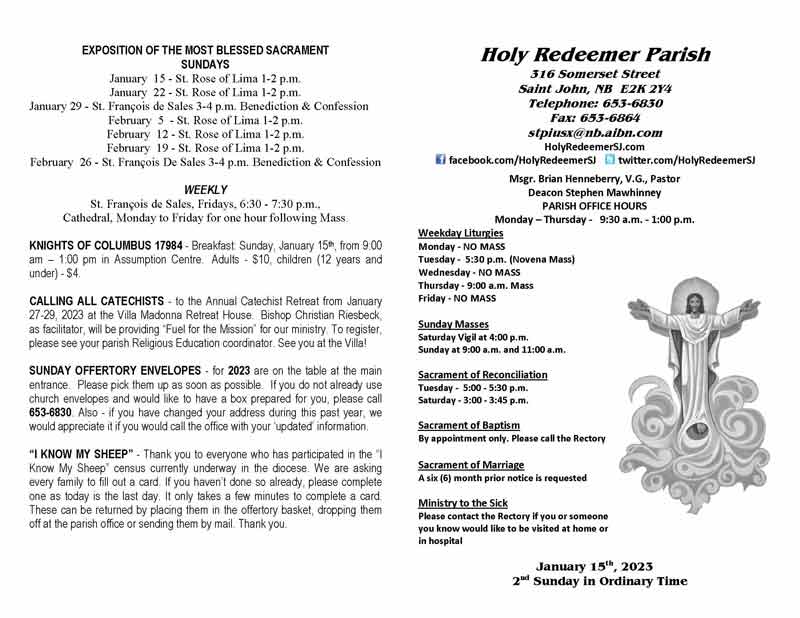 EXPOSITION OF THE MOST BLESSED SACRAMENT
SUNDAYS
January 15 - St. Rose of Lima 1-2 p.m.
January 22 - St. Rose of Lima 1-2 p.m.
January 29 - St. François de Sales 3-4 p.m. Benediction & Confession
February 5 - St. Rose of Lima 1-2 p.m.
February 12 - St. Rose of Lima 1-2 p.m.
February 19 - St. Rose of Lima 1-2 p.m.
February 26 - St. François De Sales 3-4 p.m. Benediction & Confession

WEEKLY
St. François de Sales, Fridays, 6:30 - 7:30 p.m.,
Cathedral, Monday to Friday for one hour following Mass.

KNIGHTS OF COLUMBUS 17984 - Breakfast: Sunday, January 15th, from 9:00 am – 1:00 pm in Assumption Centre. Adults - $10, children (12 years and under) - $4.

CALLING ALL CATECHISTS - to the Annual Catechist Retreat from January 27-29, 2023 at the Villa Madonna Retreat House. Bishop Christian Riesbeck, as facilitator, will be providing "Fuel for the Mission" for our ministry. To register, please see your parish Religious Education coordinator. See you at the Villa!

SUNDAY OFFERTORY ENVELOPES - for 2023 are on the table at the main entrance. Please pick them up as soon as possible. If you do not already use church envelopes and would like to have a box prepared for you, please call 653-6830. Also - if you have changed your address during this past year, we would appreciate it if you would call the office with your 'updated' information.

"I KNOW MY SHEEP" - Thank you to everyone who has participated in the "I Know My Sheep" census currently underway in the diocese. We are asking every family to fill out a card. If you haven't done so already, please complete one as today is the last day. It only takes a few minutes to complete a card. These can be returned by placing them in the offertory basket, dropping them off at the parish office or sending them by mail. Thank you.

Holy Redeemer Parish
316 Somerset Street
Saint John, NB E2K 2Y4
Telephone: 653-6830
Fax: 653-6864
stpiusx@nb.aibn.com
HolyRedeemerSJ.com
facebook.com/HolyRedeemerSJ twitter.com/HolyRedeemerSJ

Msgr. Brian Henneberry, V.G., Pastor
Deacon Stephen Mawhinney
PARISH OFFICE HOURS
Monday – Thursday - 9:30 a.m. - 1:00 p.m.

Weekday Liturgies
Monday - NO MASS
Tuesday - 5:30 p.m. (Novena Mass)
Wednesday - NO MASS
Thursday - 9:00 a.m. Mass
Friday - NO MASS

Sunday Masses
Saturday Vigil at 4:00 p.m.
Sunday at 9:00 a.m. and 11:00 a.m.

Sacrament of Reconciliation
Tuesday - 5:00 - 5:30 p.m.
Saturday - 3:00 - 3:45 p.m.

Sacrament of Baptism
By appointment only. Please call the Rectory

Sacrament of Marriage
A six (6) month prior notice is requested

Ministry to the Sick
Please contact the Rectory if you or someone you know would like to be visited at home or in hospital

January 15th, 2023
2nd Sunday in Ordinary Time